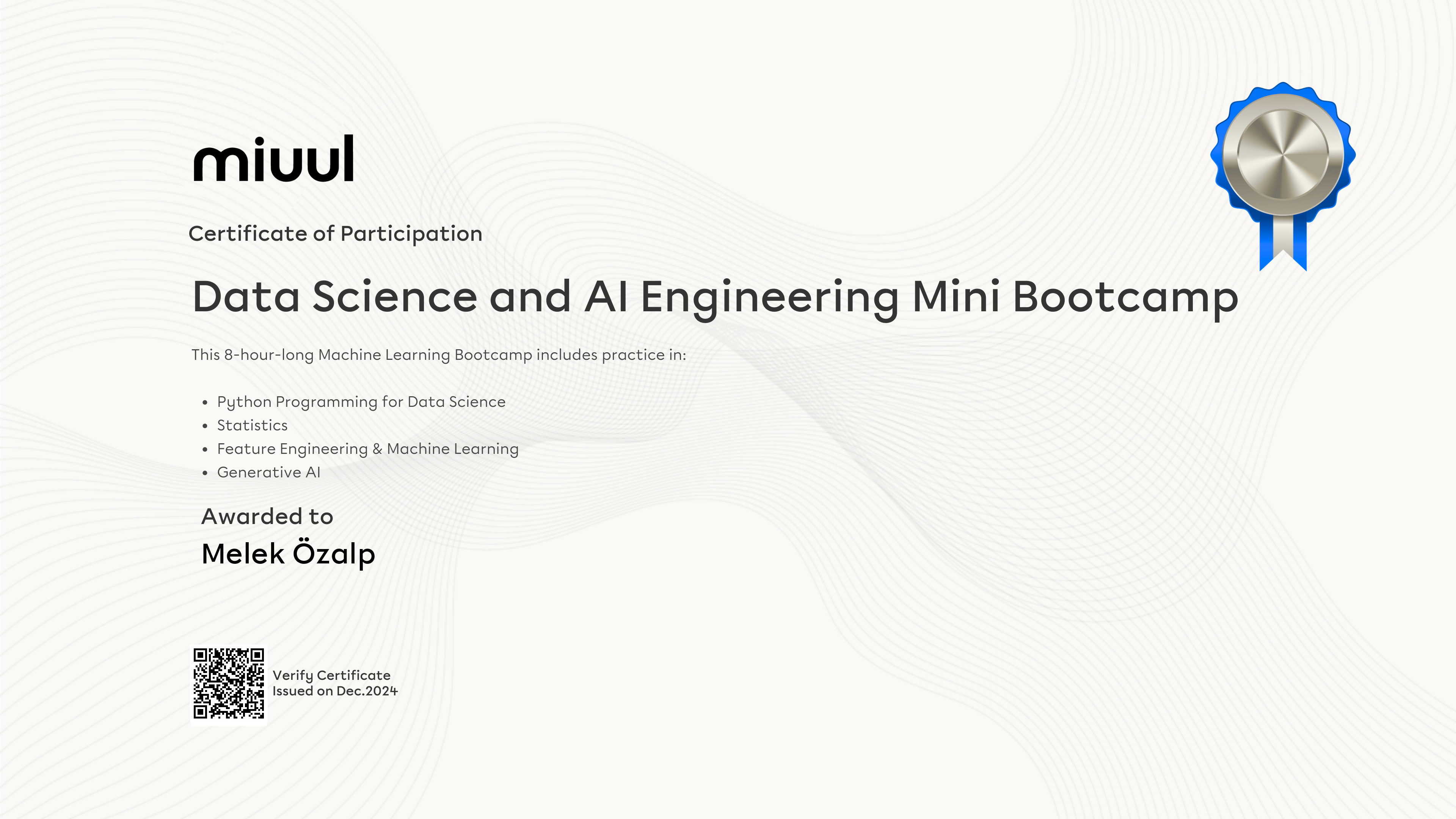 miuul

Certificate of Participation

Data Science and AI Engineering Mini Bootcamp

This 8-hour-long Machine Learning Bootcamp includes practice in:

• Python Programming for Data Science
• Statistics
• Feature Engineering & Machine Learning
• Generative AI

Awarded to

Melek Özalp

Verify Certificate
Issued on Dec.2024